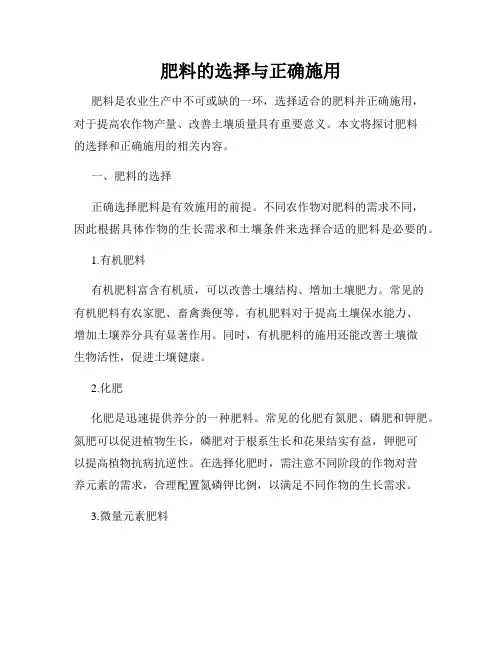 肥料的选择与正确施用

肥料是农业生产中不可或缺的一环，选择适合的肥料并正确施用，对于提高农作物产量、改善土壤质量具有重要意义。本文将探讨肥料的选择和正确施用的相关内容。

一、肥料的选择

正确选择肥料是有效施用的前提。不同农作物对肥料的需求不同，因此根据具体作物的生长需求和土壤条件来选择合适的肥料是必要的。

1.有机肥料

有机肥料富含有机质，可以改善土壤结构、增加土壤肥力。常见的有机肥料有农家肥、畜禽粪便等。有机肥料对于提高土壤保水能力、增加土壤养分具有显著作用。同时，有机肥料的施用还能改善土壤微生物活性，促进土壤健康。

2.化肥

化肥是迅速提供养分的一种肥料。常见的化肥有氮肥、磷肥和钾肥。氮肥可以促进植物生长，磷肥对于根系生长和花果结实有益，钾肥可以提高植物抗病抗逆性。在选择化肥时，需注意不同阶段的作物对营养元素的需求，合理配置氮磷钾比例，以满足不同作物的生长需求。

3.微量元素肥料